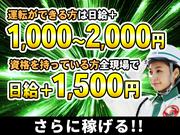 運転ができる方は日給＋
1,000~2,000円
資格を持っている方全現場で
日給＋1,500円

さらに稼げる!!